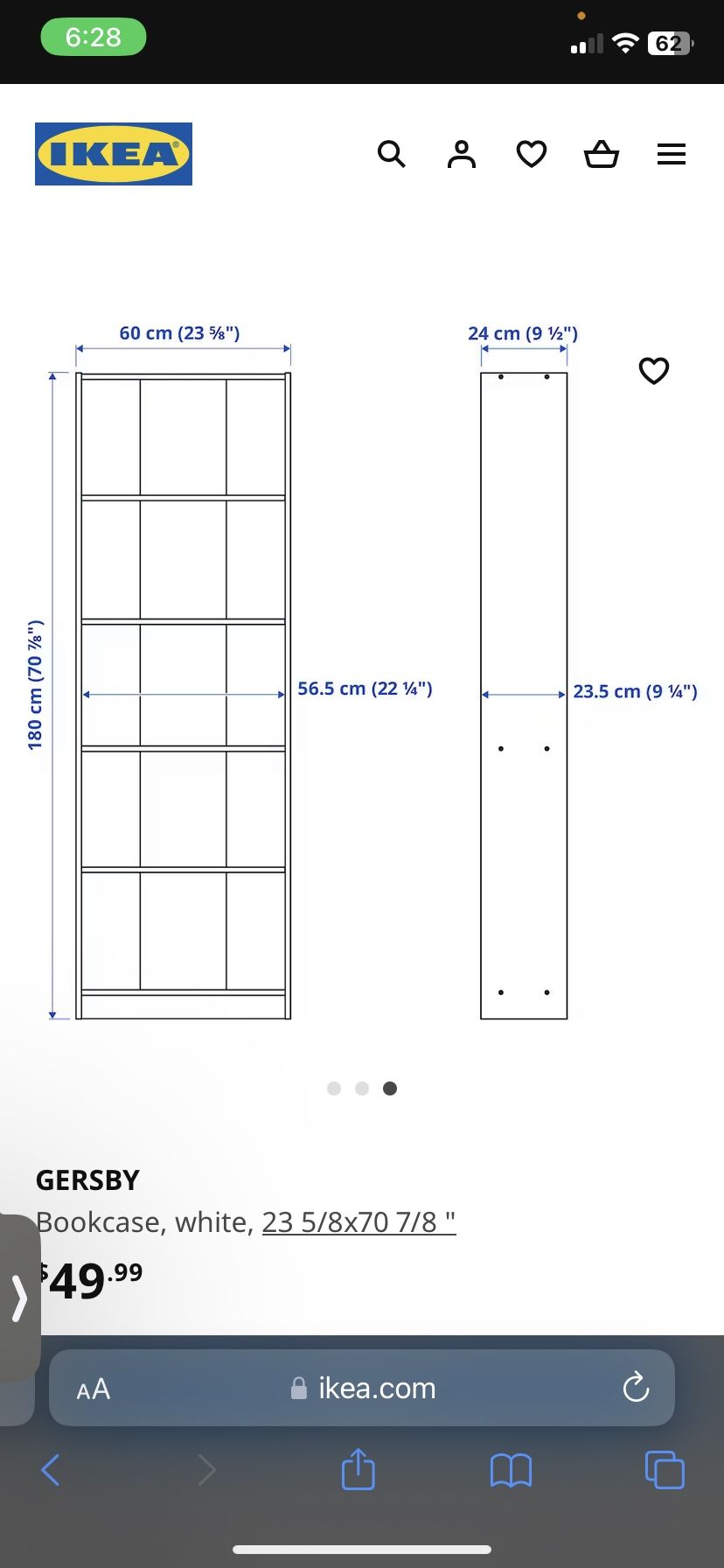 6:28

62

IKEA

60 cm (23 ⅝")

24 cm (9 ½")

180 cm (70 ⅞")

56.5 cm (22 ¼")

23.5 cm (9 ¼")

GERSBY

Bookcase, white, 23 5/8x70 7/8 "

$49.99

AA ikea.com